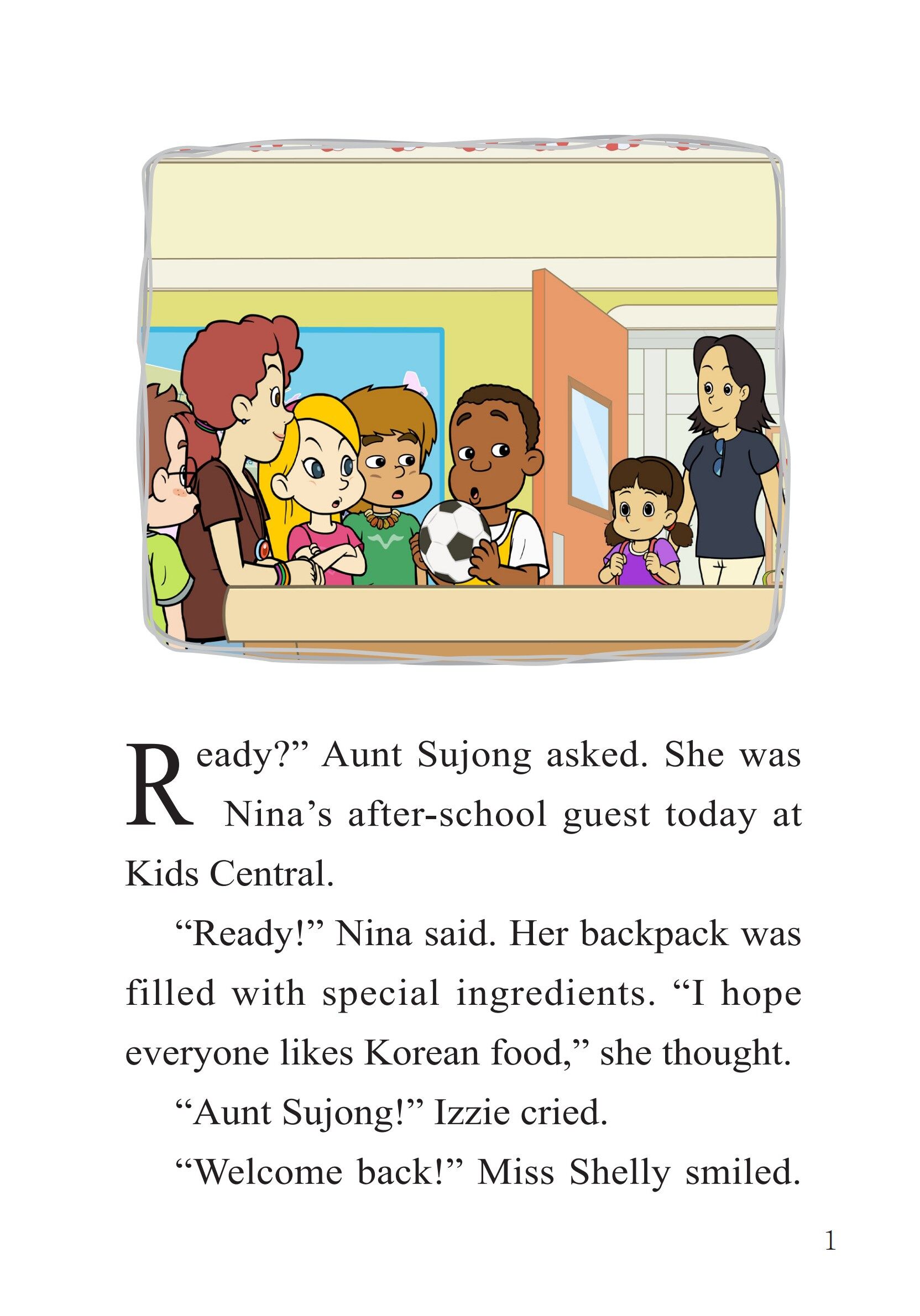 Ready?" Aunt Sujong asked. She was Nina's after-school guest today at Kids Central.

"Ready!" Nina said. Her backpack was filled with special ingredients. "I hope everyone likes Korean food," she thought.

"Aunt Sujong!" Izzie cried.

"Welcome back!" Miss Shelly smiled.

1